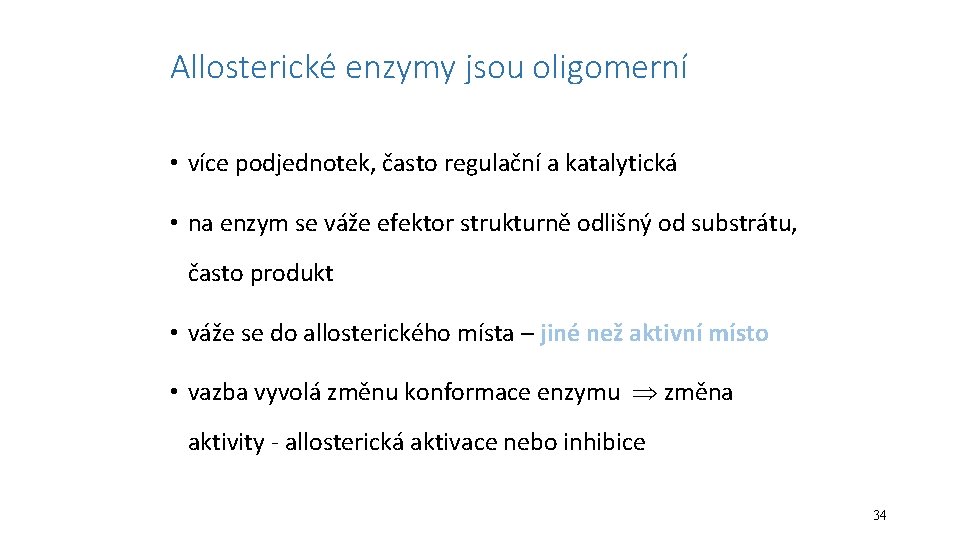 Allosterické enzymy jsou oligomerní

• více podjednotek, často regulační a katalytická

• na enzym se váže efektor strukturně odlišný od substrátu, často produkt

• váže se do allosterického místa – jiné než aktivní místo

• vazba vyvolá změnu konformace enzymu $\Rightarrow$ změna aktivity - allosterická aktivace nebo inhibice

34